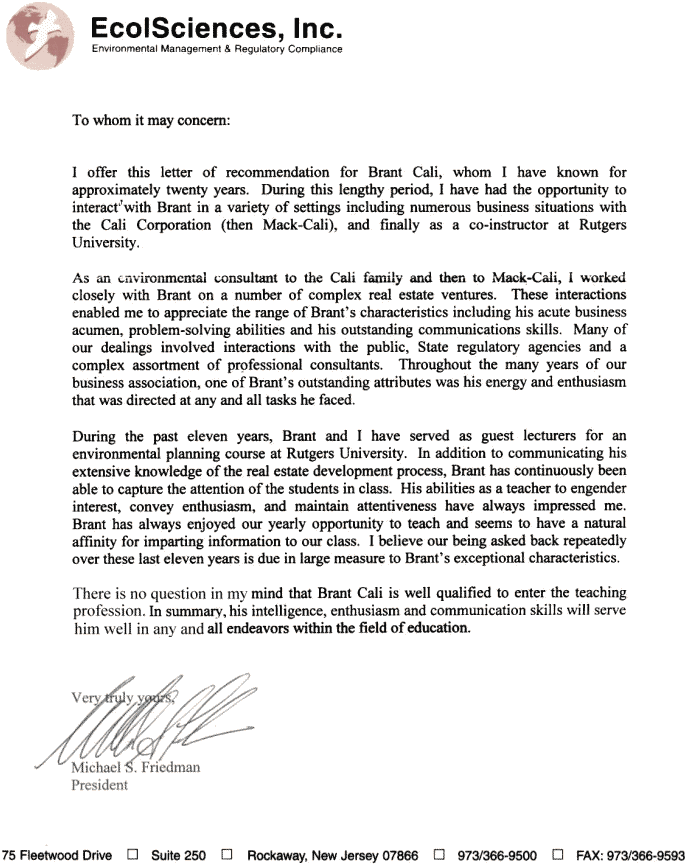 EcolSciences, Inc.
Environmental Management & Regulatory Compliance

To whom it may concern:

I offer this letter of recommendation for Brant Cali, whom I have known for approximately twenty years. During this lengthy period, I have had the opportunity to interact with Brant in a variety of settings including numerous business situations with the Cali Corporation (then Mack-Cali), and finally as a co-instructor at Rutgers University.

As an environmental consultant to the Cali family and then to Mack-Cali, I worked closely with Brant on a number of complex real estate ventures. These interactions enabled me to appreciate the range of Brant's characteristics including his acute business acumen, problem-solving abilities and his outstanding communications skills. Many of our dealings involved interactions with the public, State regulatory agencies and a complex assortment of professional consultants. Throughout the many years of our business association, one of Brant's outstanding attributes was his energy and enthusiasm that was directed at any and all tasks he faced.

During the past eleven years, Brant and I have served as guest lecturers for an environmental planning course at Rutgers University. In addition to communicating his extensive knowledge of the real estate development process, Brant has continuously been able to capture the attention of the students in class. His abilities as a teacher to engender interest, convey enthusiasm, and maintain attentiveness have always impressed me. Brant has always enjoyed our yearly opportunity to teach and seems to have a natural affinity for imparting information to our class. I believe our being asked back repeatedly over these last eleven years is due in large measure to Brant's exceptional characteristics.

There is no question in my mind that Brant Cali is well qualified to enter the teaching profession. In summary, his intelligence, enthusiasm and communication skills will serve him well in any and all endeavors within the field of education.

Very truly yours,

Michael S. Friedman
President

75 Fleetwood Drive ☐ Suite 250 ☐ Rockaway, New Jersey 07866 ☐ 973/366-9500 ☐ FAX: 973/366-9593